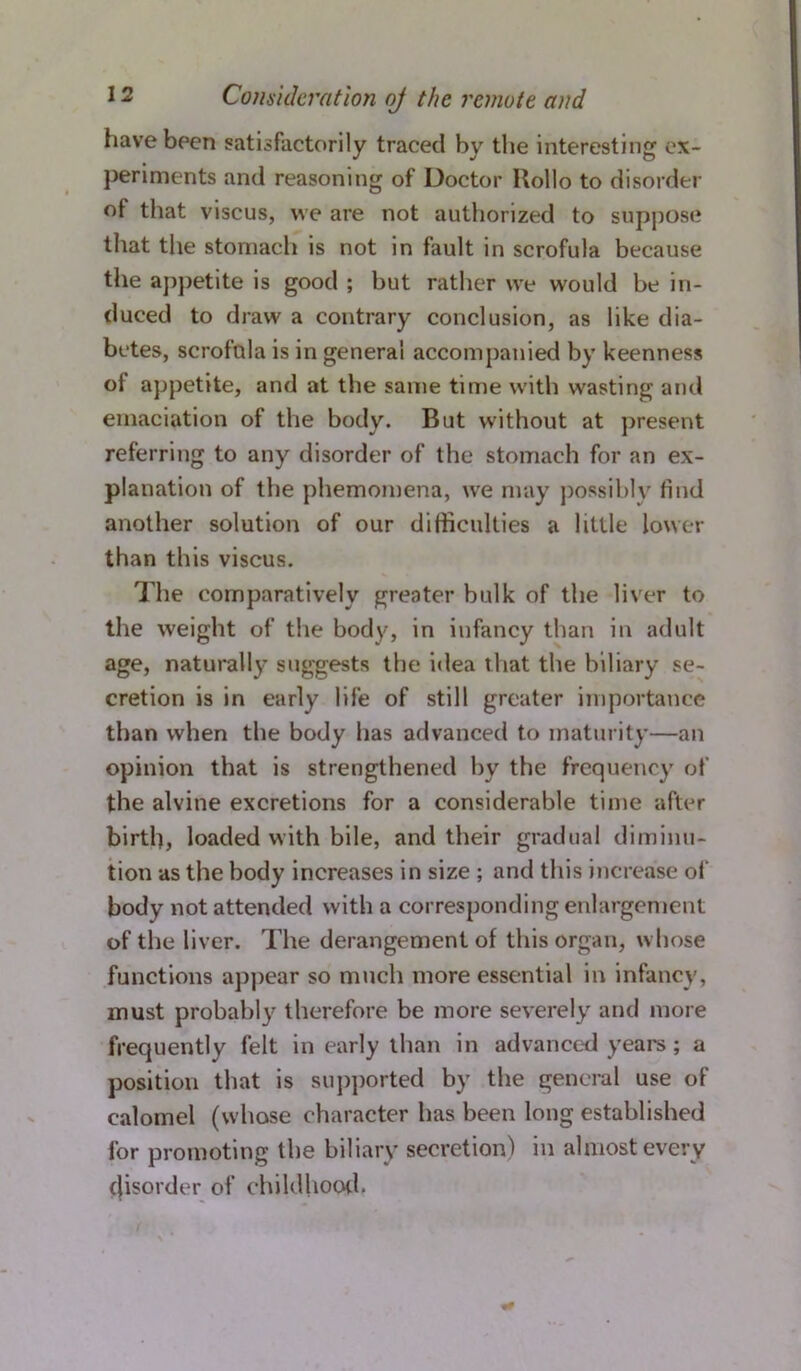 12 Consideration of the remote and

have been satisfactorily traced by the interesting experiments and reasoning of Doctor Rollo to disorder of that viscus, we are not authorized to suppose that the stomach is not in fault in scrofula because the appetite is good ; but rather we would be induced to draw a contrary conclusion, as like diabetes, scrofula is in general accompanied by keenness of appetite, and at the same time with wasting and emaciation of the body. But without at present referring to any disorder of the stomach for an explanation of the phemomena, we may possibly find another solution of our difficulties a little lower than this viscus.

The comparatively greater bulk of the liver to the weight of the body, in infancy than in adult age, naturally suggests the idea that the biliary secretion is in early life of still greater importance than when the body has advanced to maturity—an opinion that is strengthened by the frequency of the alvine excretions for a considerable time after birth, loaded with bile, and their gradual diminution as the body increases in size ; and this increase of body not attended with a corresponding enlargement of the liver. The derangement of this organ, whose functions appear so much more essential in infancy, must probably therefore be more severely and more frequently felt in early than in advanced years ; a position that is supported by the general use of calomel (whose character has been long established for promoting the biliary secretion) in almost every disorder of childhood.